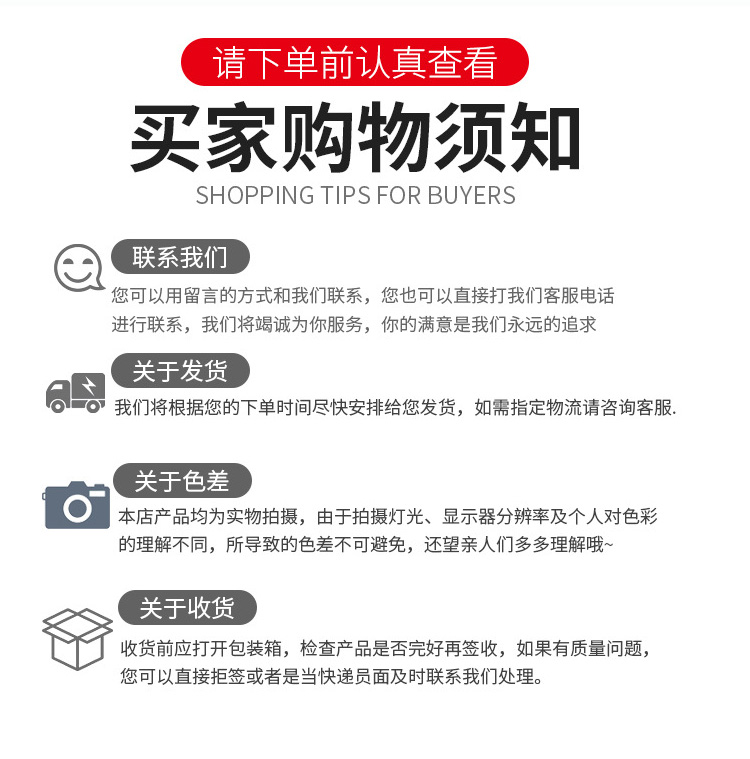 请下单前认真查看

买家购物须知

SHOPPING TIPS FOR BUYERS

联系我们

您可以用留言的方式和我们联系，您也可以直接打我们客服电话进行联系，我们将竭诚为你服务，你的满意是我们永远的追求

关于发货

我们将根据您的下单时间尽快安排给您发货，如需指定物流请咨询客服.

关于色差

本店产品均为实物拍摄，由于拍摄灯光、显示器分辨率及个人对色彩的理解不同，所导致的色差不可避免，还望亲人们多多理解哦~

关于收货

收货前应打开包装箱，检查产品是否完好再签收，如果有质量问题，您可以直接拒签或者是当快递员面及时联系我们处理。